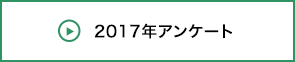 2017年アンケート